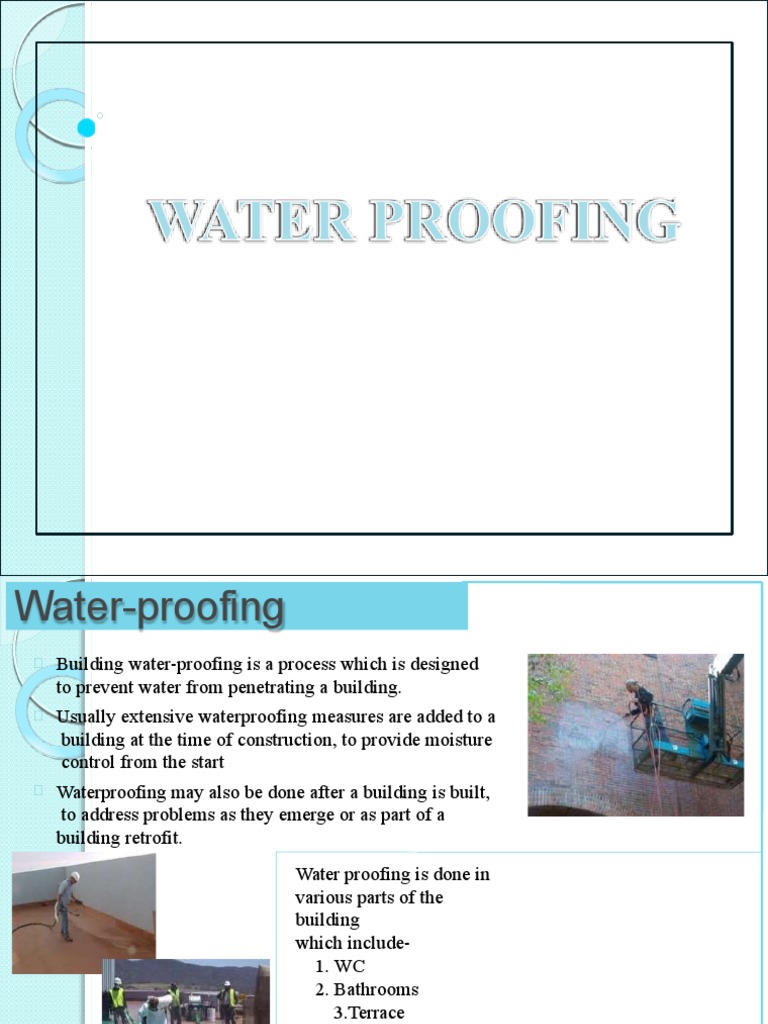 WATER PROOFING

Water-proofing

Building water-proofing is a process which is designed to prevent water from penetrating a building.

Usually extensive waterproofing measures are added to a building at the time of construction, to provide moisture control from the start

Waterproofing may also be done after a building is built, to address problems as they emerge or as part of a building retrofit.

Water proofing is done in various parts of the building which include-
1. WC
2. Bathrooms
3.Terrace